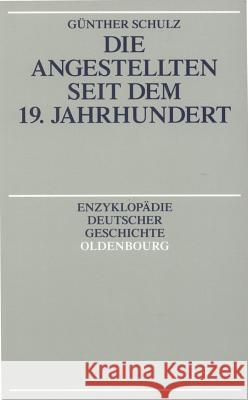 GÜNTHER SCHULZ
DIE ANGESTELLTEN SEIT DEM 19. JAHRHUNDERT

ENZYKLOPÄDIE DEUTSCHER GESCHICHTE
OLDENBOURG

Kraina Książek